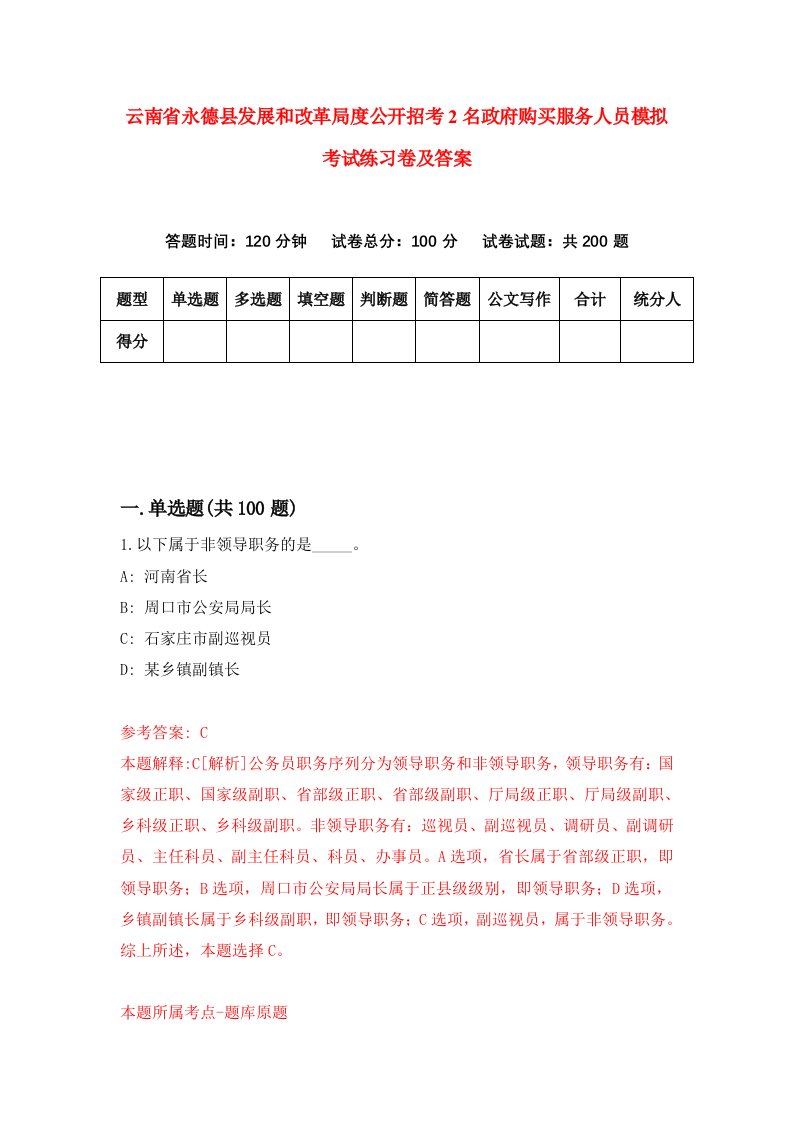 云南省永德县发展和改革局度公开招考2名政府购买服务人员模拟考试练习卷及答案

答题时间：120分钟　　试卷总分：100分　　试卷试题：共200题

| 题型 | 单选题 | 多选题 | 填空题 | 判断题 | 简答题 | 公文写作 | 合计 | 统分人 |
|---|---|---|---|---|---|---|---|---|
| 得分 | | | | | | | | |

一.单选题(共100题)

1.以下属于非领导职务的是_____。

A: 河南省长

B: 周口市公安局局长

C: 石家庄市副巡视员

D: 某乡镇副镇长

参考答案: C

本题解释:C[解析]公务员职务序列分为领导职务和非领导职务，领导职务有：国家级正职、国家级副职、省部级正职、省部级副职、厅局级正职、厅局级副职、乡科级正职、乡科级副职。非领导职务有：巡视员、副巡视员、调研员、副调研员、主任科员、副主任科员、科员、办事员。A选项，省长属于省部级正职，即领导职务；B选项，周口市公安局局长属于正县级级别，即领导职务；D选项，乡镇副镇长属于乡科级副职，即领导职务；C选项，副巡视员，属于非领导职务。综上所述，本题选择C。

本题所属考点-题库原题